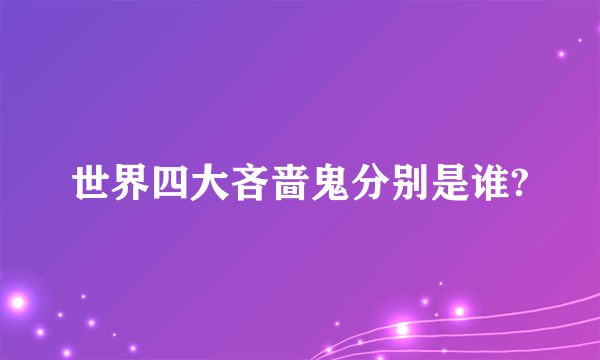 世界四大吝啬鬼分别是谁?